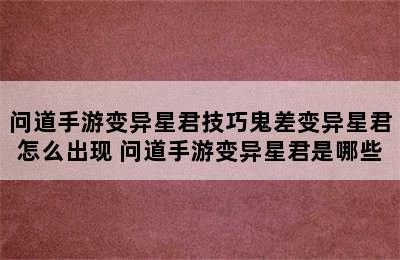 问道手游变异星君技巧鬼差变异星君怎么出现 问道手游变异星君是哪些